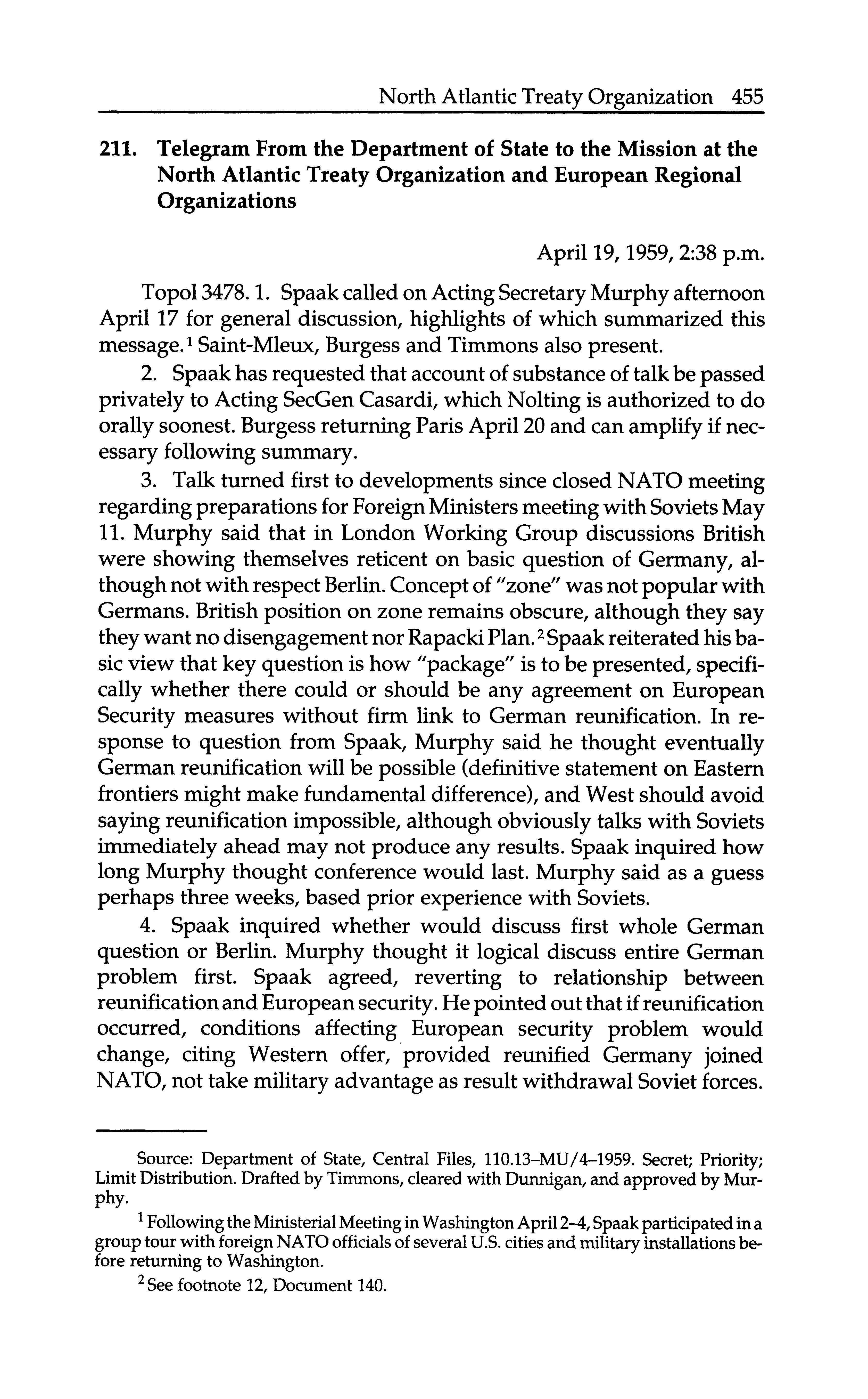 North Atlantic Treaty Organization 455

211. Telegram From the Department of State to the Mission at the North Atlantic Treaty Organization and European Regional Organizations

April 19, 1959, 2:38 p.m.

Topol 3478. 1. Spaak called on Acting Secretary Murphy afternoon April 17 for general discussion, highlights of which summarized this message.$^1$ Saint-Mleux, Burgess and Timmons also present.

2. Spaak has requested that account of substance of talk be passed privately to Acting SecGen Casardi, which Nolting is authorized to do orally soonest. Burgess returning Paris April 20 and can amplify if necessary following summary.

3. Talk turned first to developments since closed NATO meeting regarding preparations for Foreign Ministers meeting with Soviets May 11. Murphy said that in London Working Group discussions British were showing themselves reticent on basic question of Germany, although not with respect Berlin. Concept of "zone" was not popular with Germans. British position on zone remains obscure, although they say they want no disengagement nor Rapacki Plan.$^2$ Spaak reiterated his basic view that key question is how "package" is to be presented, specifically whether there could or should be any agreement on European Security measures without firm link to German reunification. In response to question from Spaak, Murphy said he thought eventually German reunification will be possible (definitive statement on Eastern frontiers might make fundamental difference), and West should avoid saying reunification impossible, although obviously talks with Soviets immediately ahead may not produce any results. Spaak inquired how long Murphy thought conference would last. Murphy said as a guess perhaps three weeks, based prior experience with Soviets.

4. Spaak inquired whether would discuss first whole German question or Berlin. Murphy thought it logical discuss entire German problem first. Spaak agreed, reverting to relationship between reunification and European security. He pointed out that if reunification occurred, conditions affecting European security problem would change, citing Western offer, provided reunified Germany joined NATO, not take military advantage as result withdrawal Soviet forces.

Source: Department of State, Central Files, 110.13–MU/4–1959. Secret; Priority; Limit Distribution. Drafted by Timmons, cleared with Dunnigan, and approved by Murphy.

$^1$ Following the Ministerial Meeting in Washington April 2–4, Spaak participated in a group tour with foreign NATO officials of several U.S. cities and military installations before returning to Washington.

$^2$ See footnote 12, Document 140.